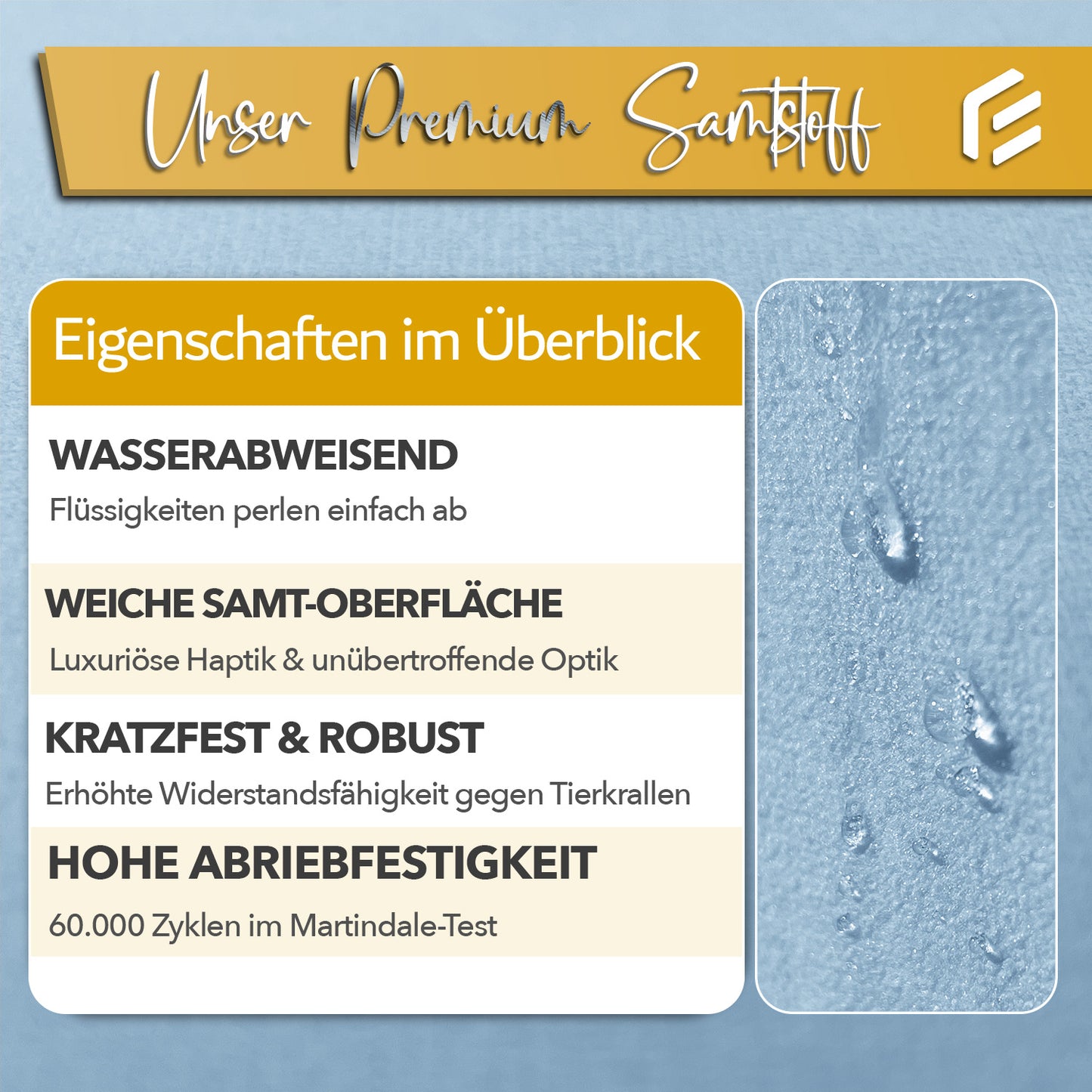 Unser Premium Samtstoff

Eigenschaften im Überblick

WASSERABWEISEND

Flüssigkeiten perlen einfach ab

WEICHE SAMT-OBERFLÄCHE

Luxuriöse Haptik & unübertroffende Optik

KRATZFEST & ROBUST

Erhöhte Widerstandsfähigkeit gegen Tierkrallen

HOHE ABRIEBFESTIGKEIT

60.000 Zyklen im Martindale-Test